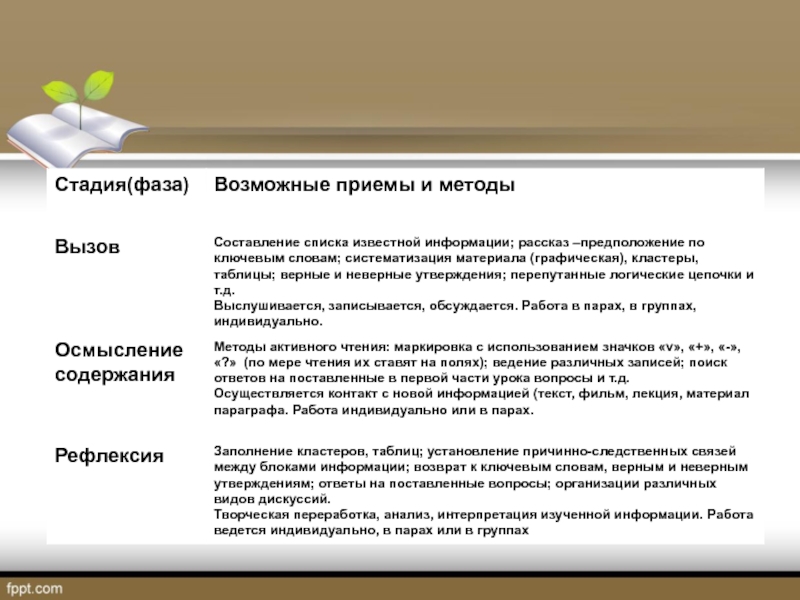 | Стадия(фаза) | Возможные приемы и методы |
|---|---|
| Вызов | Составление списка известной информации; рассказ –предположение по ключевым словам; систематизация материала (графическая), кластеры, таблицы; верные и неверные утверждения; перепутанные логические цепочки и т.д. Выслушивается, записывается, обсуждается. Работа в парах, в группах, индивидуально. |
| Осмысление содержания | Методы активного чтения: маркировка с использованием значков «v», «+», «-», «?» (по мере чтения их ставят на полях); ведение различных записей; поиск ответов на поставленные в первой части урока вопросы и т.д. Осуществляется контакт с новой информацией (текст, фильм, лекция, материал параграфа. Работа индивидуально или в парах. |
| Рефлексия | Заполнение кластеров, таблиц; установление причинно-следственных связей между блоками информации; возврат к ключевым словам, верным и неверным утверждениям; ответы на поставленные вопросы; организации различных видов дискуссий. Творческая переработка, анализ, интерпретация изученной информации. Работа ведется индивидуально, в парах или в группах |

fppt.com